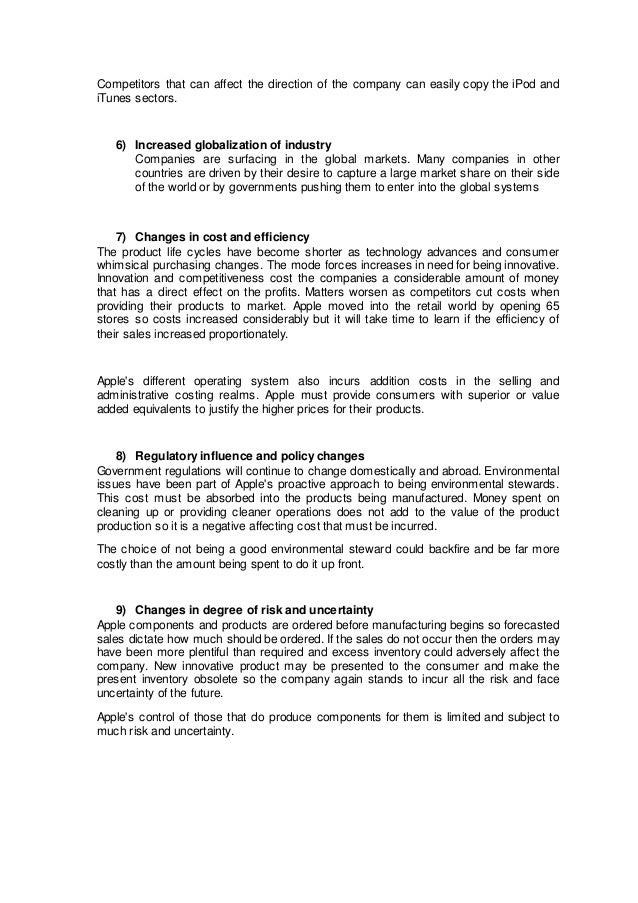 Competitors that can affect the direction of the company can easily copy the iPod and iTunes sectors.

6) Increased globalization of industry
Companies are surfacing in the global markets. Many companies in other countries are driven by their desire to capture a large market share on their side of the world or by governments pushing them to enter into the global systems

7) Changes in cost and efficiency
The product life cycles have become shorter as technology advances and consumer whimsical purchasing changes. The mode forces increases in need for being innovative. Innovation and competitiveness cost the companies a considerable amount of money that has a direct effect on the profits. Matters worsen as competitors cut costs when providing their products to market. Apple moved into the retail world by opening 65 stores so costs increased considerably but it will take time to learn if the efficiency of their sales increased proportionately.

Apple's different operating system also incurs addition costs in the selling and administrative costing realms. Apple must provide consumers with superior or value added equivalents to justify the higher prices for their products.

8) Regulatory influence and policy changes
Government regulations will continue to change domestically and abroad. Environmental issues have been part of Apple's proactive approach to being environmental stewards. This cost must be absorbed into the products being manufactured. Money spent on cleaning up or providing cleaner operations does not add to the value of the product production so it is a negative affecting cost that must be incurred.

The choice of not being a good environmental steward could backfire and be far more costly than the amount being spent to do it up front.

9) Changes in degree of risk and uncertainty
Apple components and products are ordered before manufacturing begins so forecasted sales dictate how much should be ordered. If the sales do not occur then the orders may have been more plentiful than required and excess inventory could adversely affect the company. New innovative product may be presented to the consumer and make the present inventory obsolete so the company again stands to incur all the risk and face uncertainty of the future.

Apple's control of those that do produce components for them is limited and subject to much risk and uncertainty.